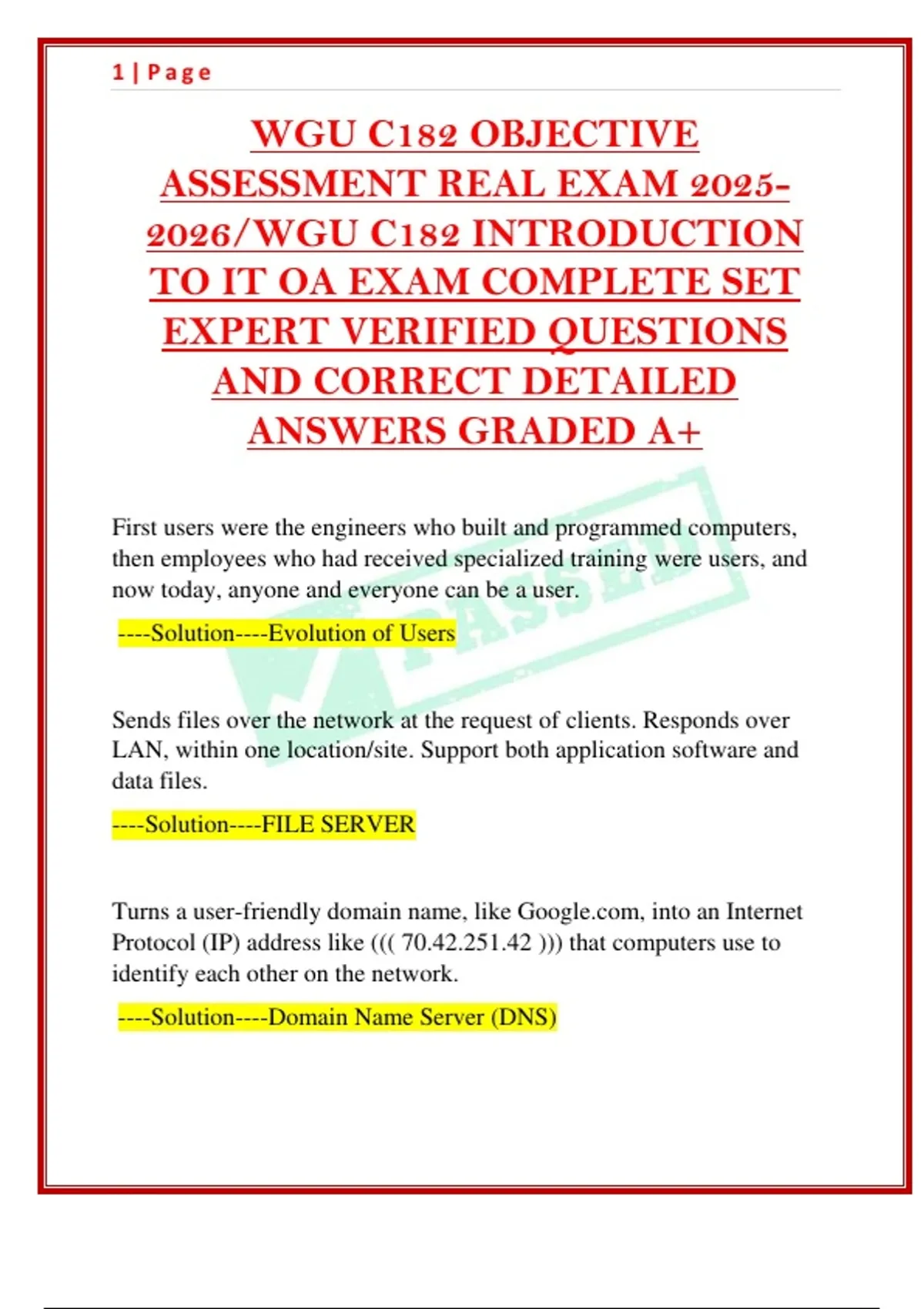 1 | Page

WGU C182 OBJECTIVE ASSESSMENT REAL EXAM 2025-2026/WGU C182 INTRODUCTION TO IT OA EXAM COMPLETE SET EXPERT VERIFIED QUESTIONS AND CORRECT DETAILED ANSWERS GRADED A+

PASSED

First users were the engineers who built and programmed computers, then employees who had received specialized training were users, and now today, anyone and everyone can be a user.

----Solution----Evolution of Users

Sends files over the network at the request of clients. Responds over LAN, within one location/site. Support both application software and data files.

----Solution----FILE SERVER

Turns a user-friendly domain name, like Google.com, into an Internet Protocol (IP) address like ((( 70.42.251.42 ))) that computers use to identify each other on the network.

----Solution----Domain Name Server (DNS)